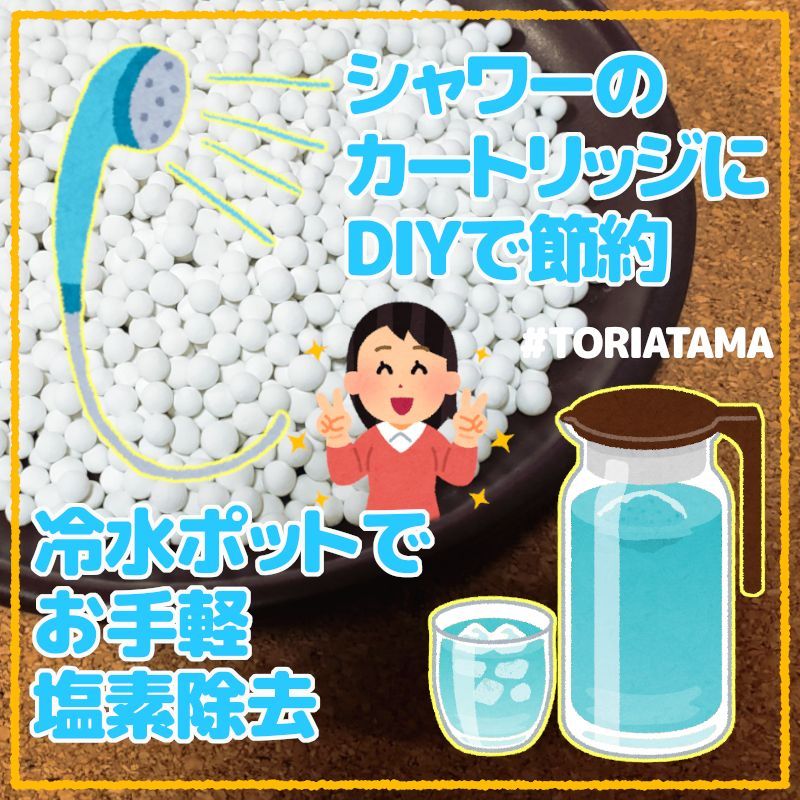 シャワーの
カートリッジに
DIYで節約

#TORIATAMA

冷水ポットで
お手軽
塩素除去